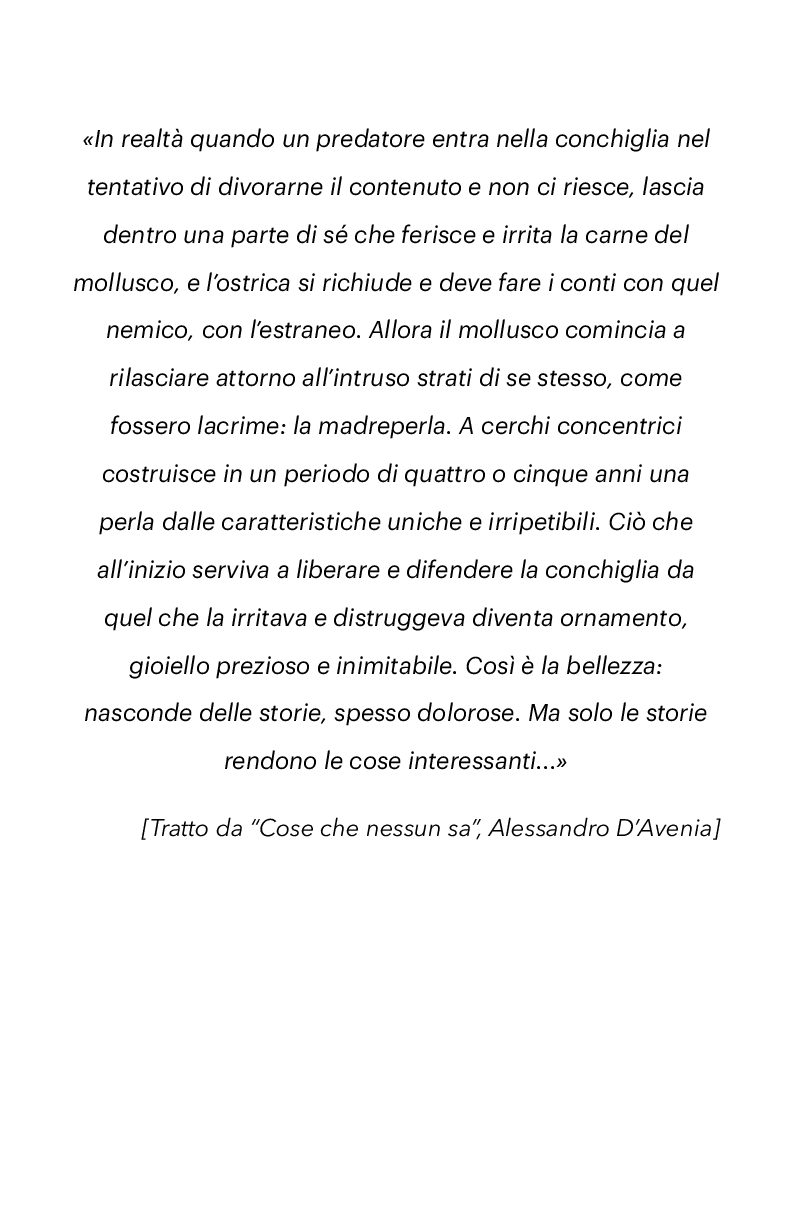 «In realtà quando un predatore entra nella conchiglia nel tentativo di divorarne il contenuto e non ci riesce, lascia dentro una parte di sé che ferisce e irrita la carne del mollusco, e l'ostrica si richiude e deve fare i conti con quel nemico, con l'estraneo. Allora il mollusco comincia a rilasciare attorno all'intruso strati di se stesso, come fossero lacrime: la madreperla. A cerchi concentrici costruisce in un periodo di quattro o cinque anni una perla dalle caratteristiche uniche e irripetibili. Ciò che all'inizio serviva a liberare e difendere la conchiglia da quel che la irritava e distruggeva diventa ornamento, gioiello prezioso e inimitabile. Così è la bellezza: nasconde delle storie, spesso dolorose. Ma solo le storie rendono le cose interessanti...»

[Tratto da "Cose che nessun sa", Alessandro D'Avenia]